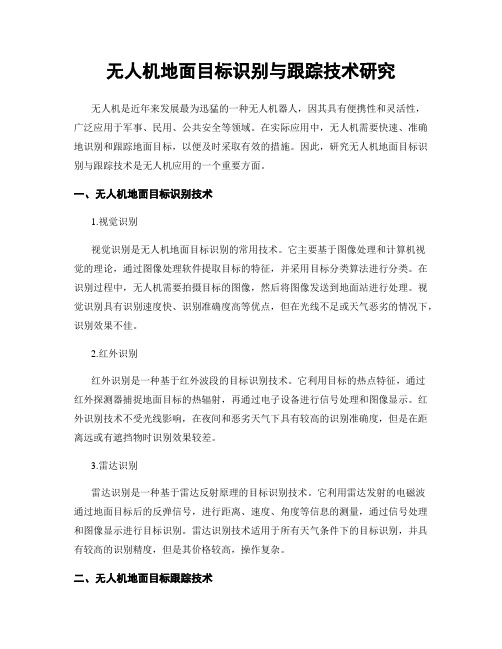 无人机地面目标识别与跟踪技术研究

无人机是近年来发展最为迅猛的一种无人机器人，因其具有便携性和灵活性，广泛应用于军事、民用、公共安全等领域。在实际应用中，无人机需要快速、准确地识别和跟踪地面目标，以便及时采取有效的措施。因此，研究无人机地面目标识别与跟踪技术是无人机应用的一个重要方面。

一、无人机地面目标识别技术

1.视觉识别

视觉识别是无人机地面目标识别的常用技术。它主要基于图像处理和计算机视觉的理论，通过图像处理软件提取目标的特征，并采用目标分类算法进行分类。在识别过程中，无人机需要拍摄目标的图像，然后将图像发送到地面站进行处理。视觉识别具有识别速度快、识别准确度高等优点，但在光线不足或天气恶劣的情况下，识别效果不佳。

2.红外识别

红外识别是一种基于红外波段的目标识别技术。它利用目标的热点特征，通过红外探测器捕捉地面目标的热辐射，再通过电子设备进行信号处理和图像显示。红外识别技术不受光线影响，在夜间和恶劣天气下具有较高的识别准确度，但是在距离远或有遮挡物时识别效果较差。

3.雷达识别

雷达识别是一种基于雷达反射原理的目标识别技术。它利用雷达发射的电磁波通过地面目标后的反弹信号，进行距离、速度、角度等信息的测量，通过信号处理和图像显示进行目标识别。雷达识别技术适用于所有天气条件下的目标识别，并具有较高的识别精度，但是其价格较高，操作复杂。

二、无人机地面目标跟踪技术